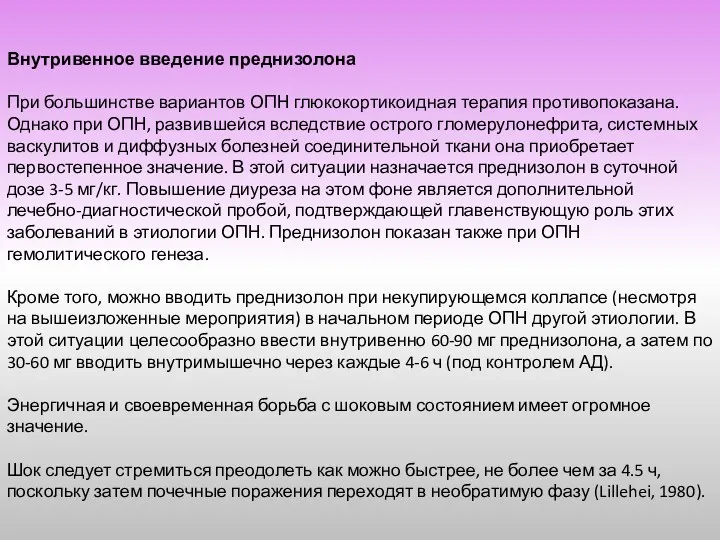 Внутривенное введение преднизолона

При большинстве вариантов ОПН глюкокортикоидная терапия противопоказана. Однако при ОПН, развившейся вследствие острого гломерулонефрита, системных васкулитов и диффузных болезней соединительной ткани она приобретает первостепенное значение. В этой ситуации назначается преднизолон в суточной дозе 3-5 мг/кг. Повышение диуреза на этом фоне является дополнительной лечебно-диагностической пробой, подтверждающей главенствующую роль этих заболеваний в этиологии ОПН. Преднизолон показан также при ОПН гемолитического генеза.

Кроме того, можно вводить преднизолон при некупирующемся коллапсе (несмотря на вышеизложенные мероприятия) в начальном периоде ОПН другой этиологии. В этой ситуации целесообразно ввести внутривенно 60-90 мг преднизолона, а затем по 30-60 мг вводить внутримышечно через каждые 4-6 ч (под контролем АД).

Энергичная и своевременная борьба с шоковым состоянием имеет огромное значение.

Шок следует стремиться преодолеть как можно быстрее, не более чем за 4.5 ч, поскольку затем почечные поражения переходят в необратимую фазу (Lillehei, 1980).